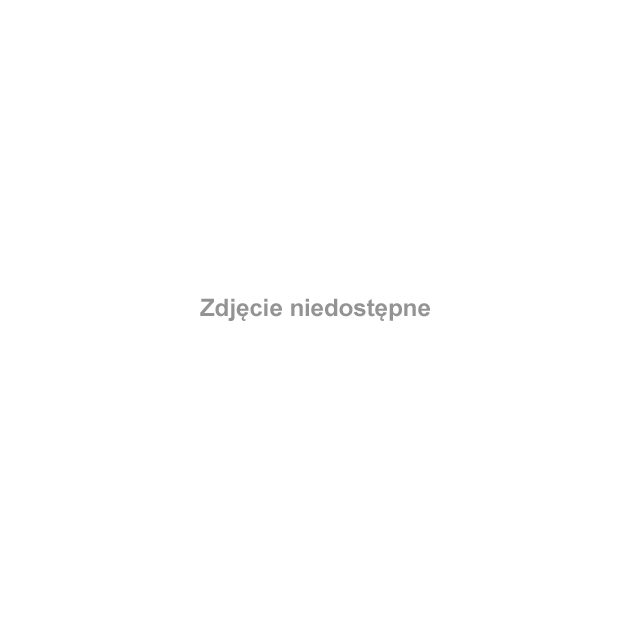 Zdjęcie niedostępne